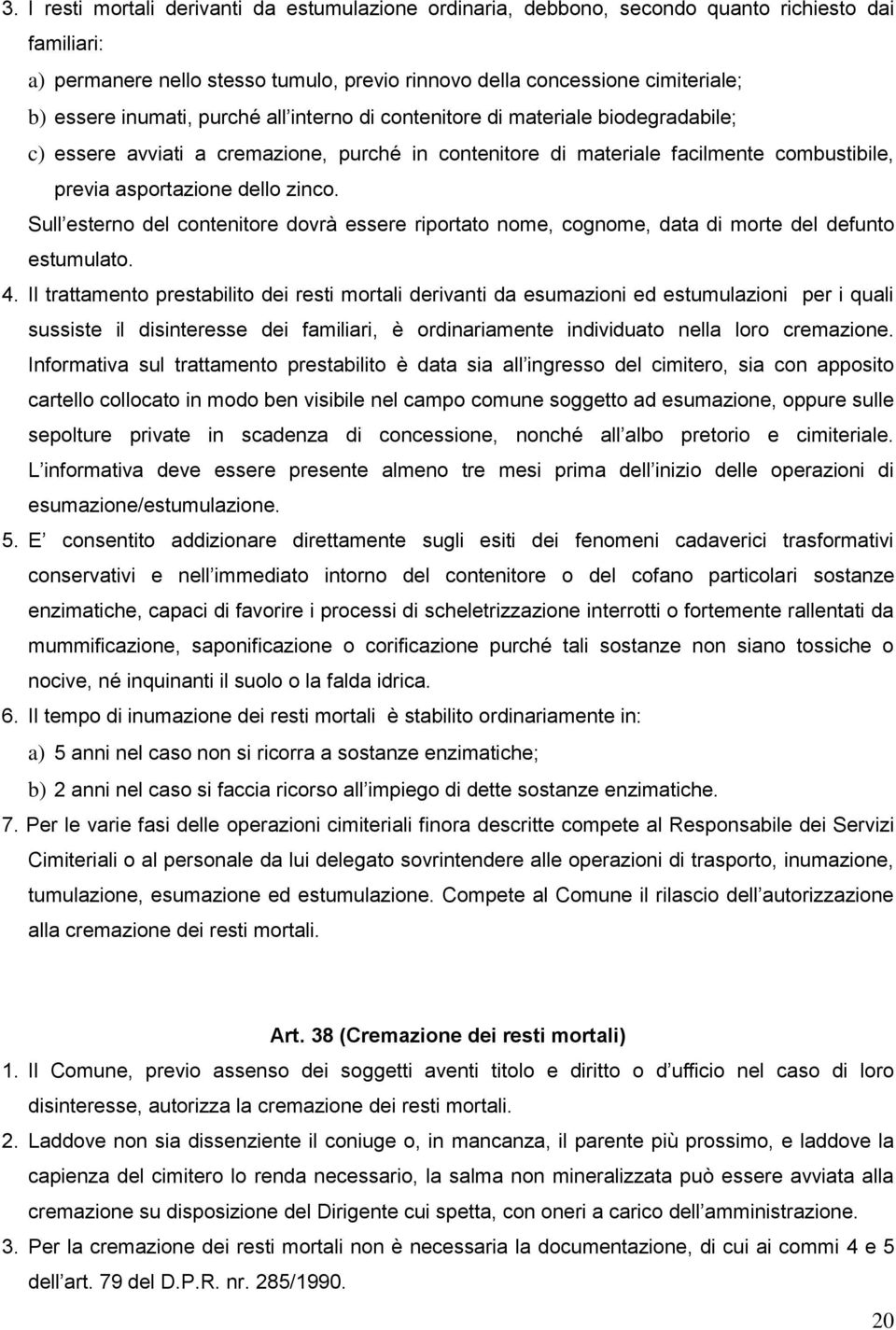 3. I resti mortali derivanti da estumulazione ordinaria, debbono, secondo quanto richiesto dai familiari:
a) permanere nello stesso tumulo, previo rinnovo della concessione cimiteriale;
b) essere inumati, purché all interno di contenitore di materiale biodegradabile;
c) essere avviati a cremazione, purché in contenitore di materiale facilmente combustibile, previa asportazione dello zinco.
Sull esterno del contenitore dovrà essere riportato nome, cognome, data di morte del defunto estumulato.
4. Il trattamento prestabilito dei resti mortali derivanti da esumazioni ed estumulazioni per i quali sussiste il disinteresse dei familiari, è ordinariamente individuato nella loro cremazione. Informativa sul trattamento prestabilito è data sia all ingresso del cimitero, sia con apposito cartello collocato in modo ben visibile nel campo comune soggetto ad esumazione, oppure sulle sepolture private in scadenza di concessione, nonché all albo pretorio e cimiteriale. L informativa deve essere presente almeno tre mesi prima dell inizio delle operazioni di esumazione/estumulazione.
5. E consentito addizionare direttamente sugli esiti dei fenomeni cadaverici trasformativi conservativi e nell immediato intorno del contenitore o del cofano particolari sostanze enzimatiche, capaci di favorire i processi di scheletrizzazione interrotti o fortemente rallentati da mummificazione, saponificazione o corificazione purché tali sostanze non siano tossiche o nocive, né inquinanti il suolo o la falda idrica.
6. Il tempo di inumazione dei resti mortali è stabilito ordinariamente in:
a) 5 anni nel caso non si ricorra a sostanze enzimatiche;
b) 2 anni nel caso si faccia ricorso all impiego di dette sostanze enzimatiche.
7. Per le varie fasi delle operazioni cimiteriali finora descritte compete al Responsabile dei Servizi Cimiteriali o al personale da lui delegato sovrintendere alle operazioni di trasporto, inumazione, tumulazione, esumazione ed estumulazione. Compete al Comune il rilascio dell autorizzazione alla cremazione dei resti mortali.

Art. 38 (Cremazione dei resti mortali)
1. Il Comune, previo assenso dei soggetti aventi titolo e diritto o d ufficio nel caso di loro disinteresse, autorizza la cremazione dei resti mortali.
2. Laddove non sia dissenziente il coniuge o, in mancanza, il parente più prossimo, e laddove la capienza del cimitero lo renda necessario, la salma non mineralizzata può essere avviata alla cremazione su disposizione del Dirigente cui spetta, con oneri a carico dell amministrazione.
3. Per la cremazione dei resti mortali non è necessaria la documentazione, di cui ai commi 4 e 5 dell art. 79 del D.P.R. nr. 285/1990.

20